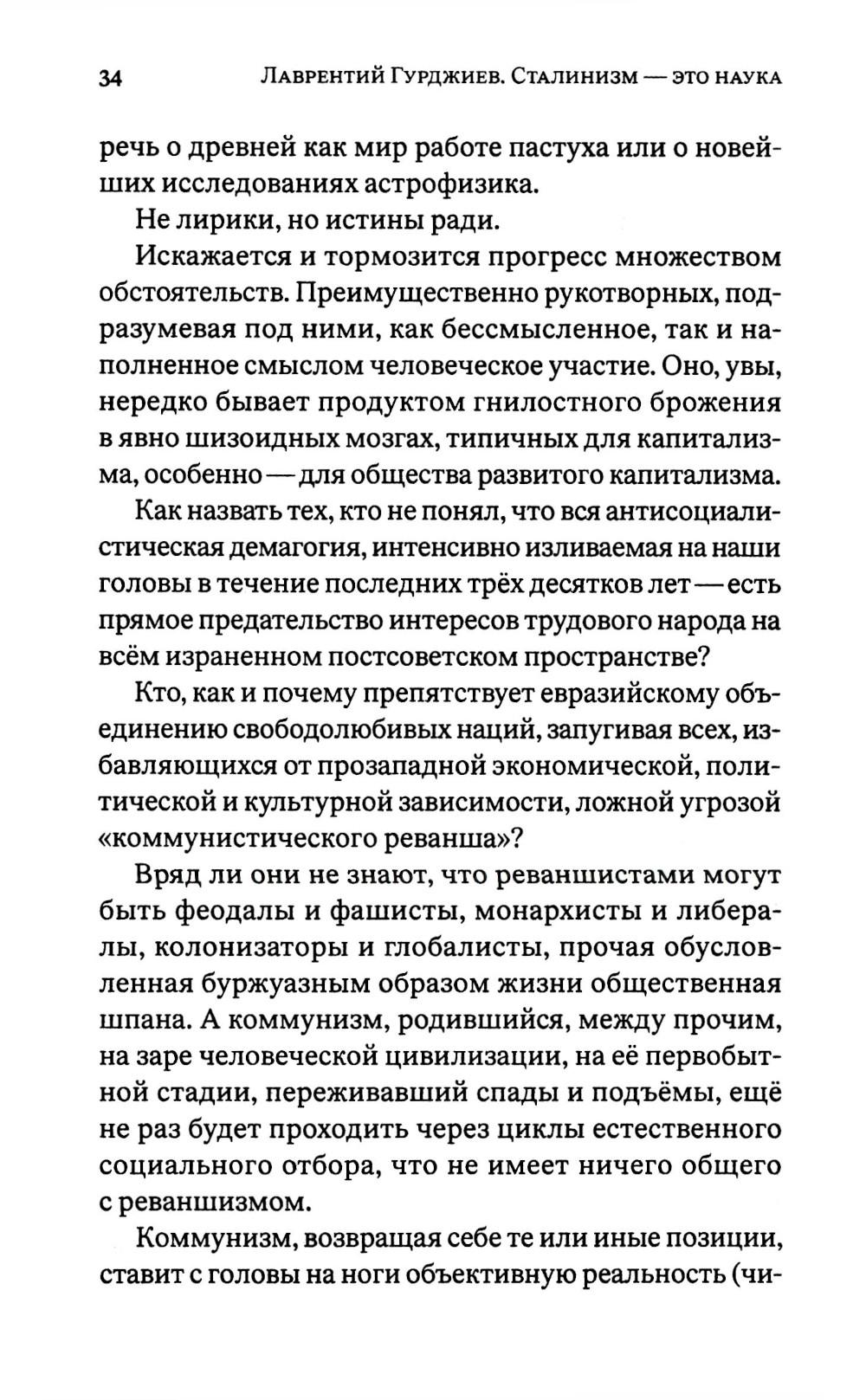 34 Лаврентий Гурджиев. Сталинизм — это наука

речь о древней как мир работе пастуха или о новейших исследованиях астрофизика.

Не лирики, но истины ради.

Искажается и тормозится прогресс множеством обстоятельств. Преимущественно рукотворных, подразумевая под ними, как бессмысленное, так и наполненное смыслом человеческое участие. Оно, увы, нередко бывает продуктом гнилостного брожения в явно шизоидных мозгах, типичных для капитализма, особенно — для общества развитого капитализма.

Как назвать тех, кто не понял, что вся антисоциалистическая демагогия, интенсивно изливаемая на наши головы в течение последних трёх десятков лет — есть прямое предательство интересов трудового народа на всём израненном постсоветском пространстве?

Кто, как и почему препятствует евразийскому объединению свободолюбивых наций, запугивая всех, избавляющихся от прозападной экономической, политической и культурной зависимости, ложной угрозой «коммунистического реванша»?

Вряд ли они не знают, что реваншистами могут быть феодалы и фашисты, монархисты и либералы, колонизаторы и глобалисты, прочая обусловленная буржуазным образом жизни общественная шпана. А коммунизм, родившийся, между прочим, на заре человеческой цивилизации, на её первобытной стадии, переживавший спады и подъёмы, ещё не раз будет проходить через циклы естественного социального отбора, что не имеет ничего общего с реваншизмом.

Коммунизм, возвращая себе те или иные позиции, ставит с головы на ноги объективную реальность (чи-